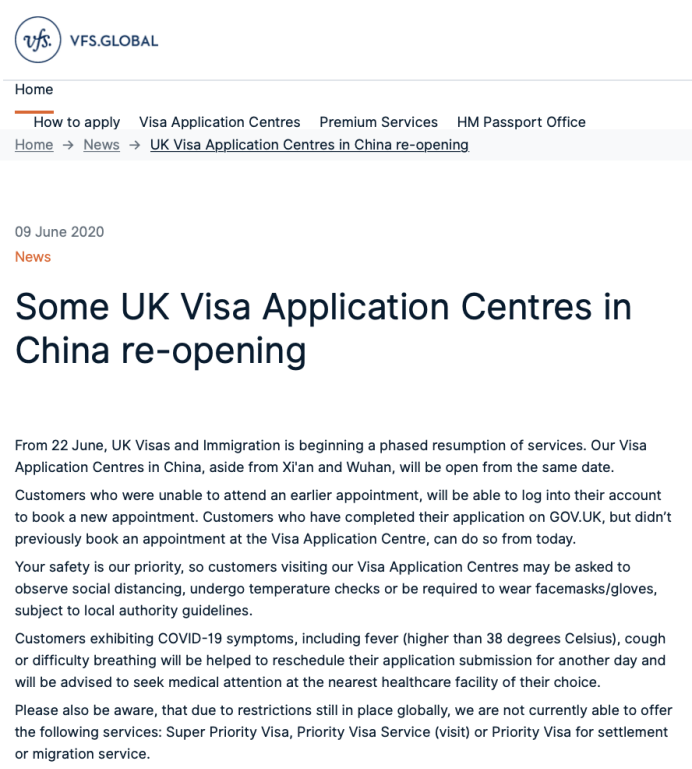 vfs. VFS.GLOBAL

Home

How to apply Visa Application Centres Premium Services HM Passport Office

Home → News → UK Visa Application Centres in China re-opening

09 June 2020

News

Some UK Visa Application Centres in China re-opening

From 22 June, UK Visas and Immigration is beginning a phased resumption of services. Our Visa Application Centres in China, aside from Xi'an and Wuhan, will be open from the same date.

Customers who were unable to attend an earlier appointment, will be able to log into their account to book a new appointment. Customers who have completed their application on GOV.UK, but didn't previously book an appointment at the Visa Application Centre, can do so from today.

Your safety is our priority, so customers visiting our Visa Application Centres may be asked to observe social distancing, undergo temperature checks or be required to wear facemasks/gloves, subject to local authority guidelines.

Customers exhibiting COVID-19 symptoms, including fever (higher than 38 degrees Celsius), cough or difficulty breathing will be helped to reschedule their application submission for another day and will be advised to seek medical attention at the nearest healthcare facility of their choice.

Please also be aware, that due to restrictions still in place globally, we are not currently able to offer the following services: Super Priority Visa, Priority Visa Service (visit) or Priority Visa for settlement or migration service.